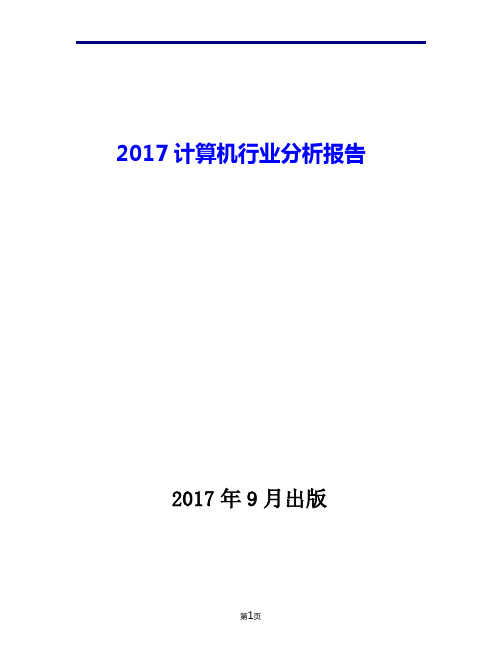 2017 计算机行业分析报告

2017 年 9 月出版

第1页